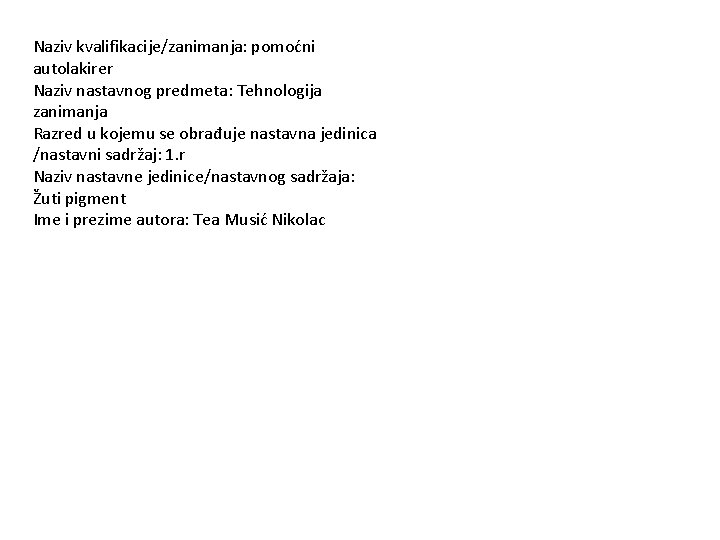 Naziv kvalifikacije/zanimanja: pomoćni autolakirer
Naziv nastavnog predmeta: Tehnologija zanimanja
Razred u kojemu se obrađuje nastavna jedinica /nastavni sadržaj: 1.r
Naziv nastavne jedinice/nastavnog sadržaja: Žuti pigment
Ime i prezime autora: Tea Musić Nikolac